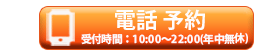 電話 予約
受付時間：10:00～22:00(年中無休)